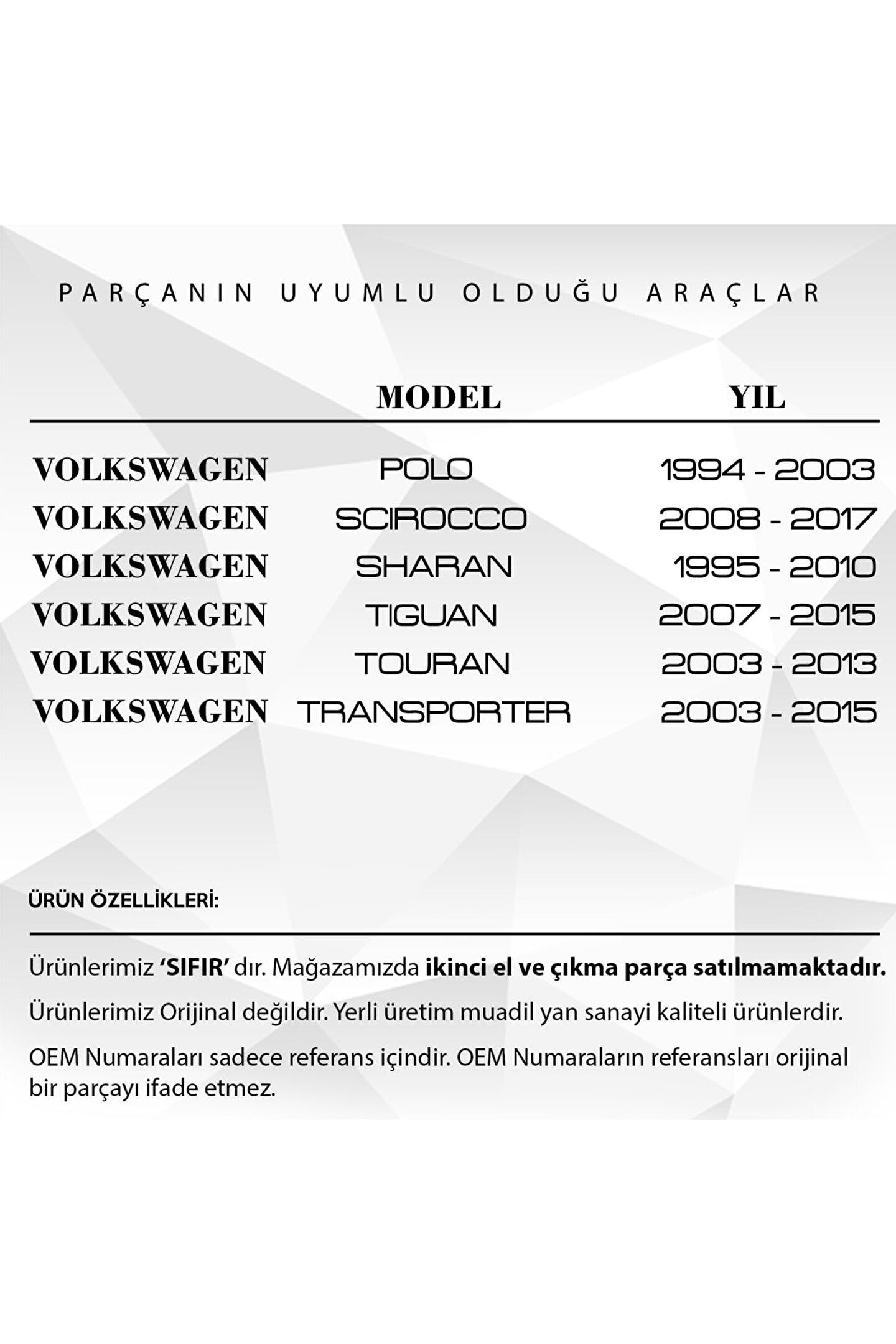 PARÇANIN UYUMLU OLDUĞU ARAÇLAR

|  | MODEL | YIL |
|---|---|---|
| VOLKSWAGEN | POLO | 1994 - 2003 |
| VOLKSWAGEN | SCIROCCO | 2008 - 2017 |
| VOLKSWAGEN | SHARAN | 1995 - 2010 |
| VOLKSWAGEN | TIGUAN | 2007 - 2015 |
| VOLKSWAGEN | TOURAN | 2003 - 2013 |
| VOLKSWAGEN | TRANSPORTER | 2003 - 2015 |

ÜRÜN ÖZELLİKLERİ:

Ürünlerimiz 'SIFIR' dır. Mağazamızda ikinci el ve çıkma parça satılmamaktadır.

Ürünlerimiz Orijinal değildir. Yerli üretim muadil yan sanayi kaliteli ürünlerdir.

OEM Numaraları sadece referans içindir. OEM Numaraların referansları orijinal bir parçayı ifade etmez.